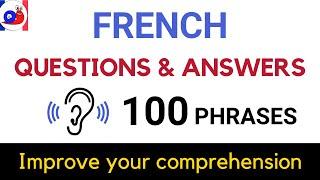 FRENCH

QUESTIONS & ANSWERS

100 PHRASES

Improve your comprehension